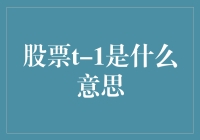 股票t-1是什么意思